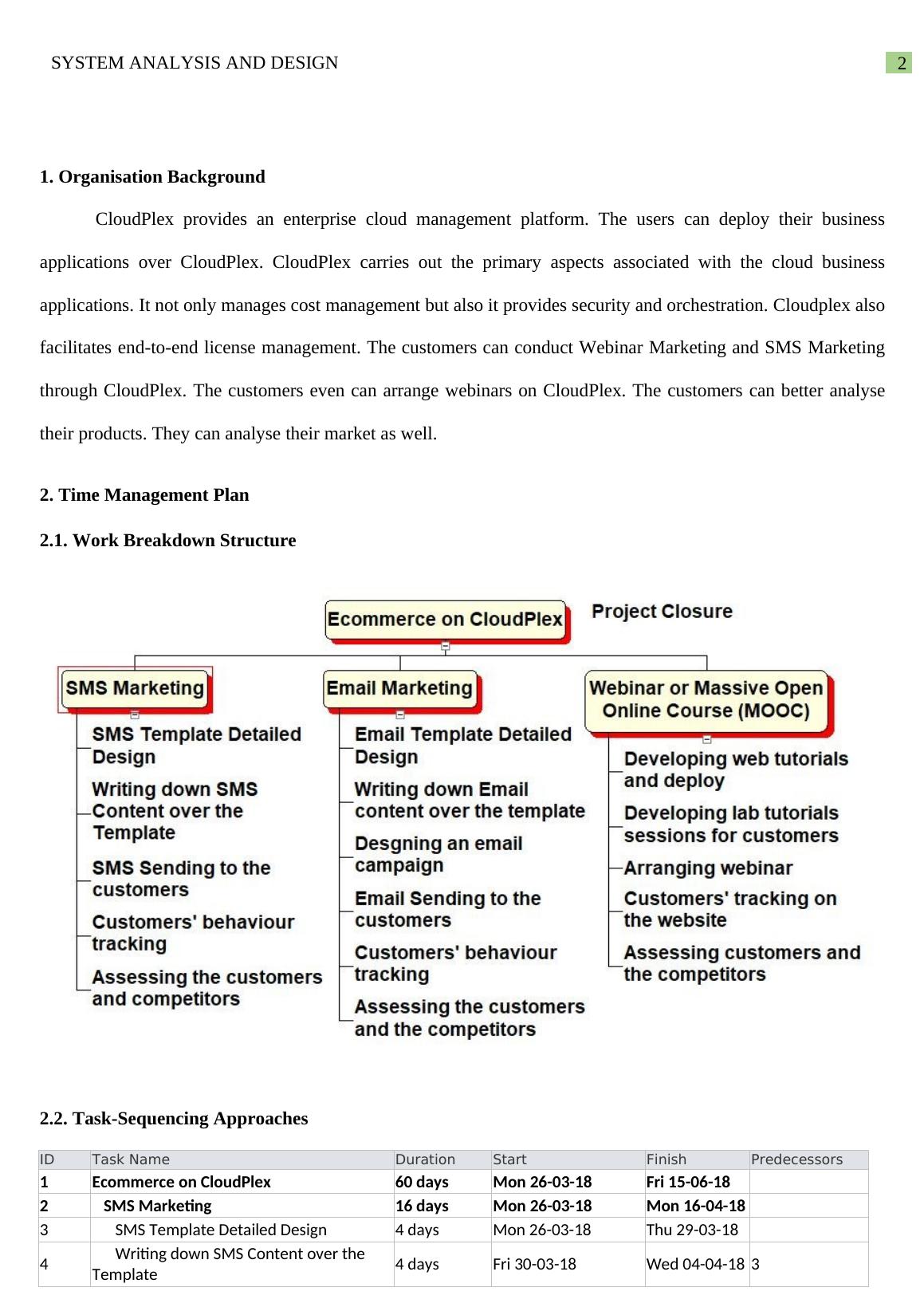 SYSTEM ANALYSIS AND DESIGN 2

1. Organisation Background

CloudPlex provides an enterprise cloud management platform. The users can deploy their business applications over CloudPlex. CloudPlex carries out the primary aspects associated with the cloud business applications. It not only manages cost management but also it provides security and orchestration. Cloudplex also facilitates end-to-end license management. The customers can conduct Webinar Marketing and SMS Marketing through CloudPlex. The customers even can arrange webinars on CloudPlex. The customers can better analyse their products. They can analyse their market as well.

2. Time Management Plan

2.1. Work Breakdown Structure

Ecommerce on CloudPlex

Project Closure

SMS Marketing

SMS Template Detailed Design

Writing down SMS Content over the Template

SMS Sending to the customers

Customers' behaviour tracking

Assessing the customers and competitors

Email Marketing

Email Template Detailed Design

Writing down Email content over the template

Desgning an email campaign

Email Sending to the customers

Customers' behaviour tracking

Assessing the customers and the competitors

Webinar or Massive Open Online Course (MOOC)

Developing web tutorials and deploy

Developing lab tutorials sessions for customers

Arranging webinar

Customers' tracking on the website

Assessing customers and the competitors

2.2. Task-Sequencing Approaches

| ID | Task Name | Duration | Start | Finish | Predecessors |
|---|---|---|---|---|---|
| 1 | Ecommerce on CloudPlex | 60 days | Mon 26-03-18 | Fri 15-06-18 | |
| 2 | SMS Marketing | 16 days | Mon 26-03-18 | Mon 16-04-18 | |
| 3 | SMS Template Detailed Design | 4 days | Mon 26-03-18 | Thu 29-03-18 | |
| 4 | Writing down SMS Content over the Template | 4 days | Fri 30-03-18 | Wed 04-04-18 | 3 |